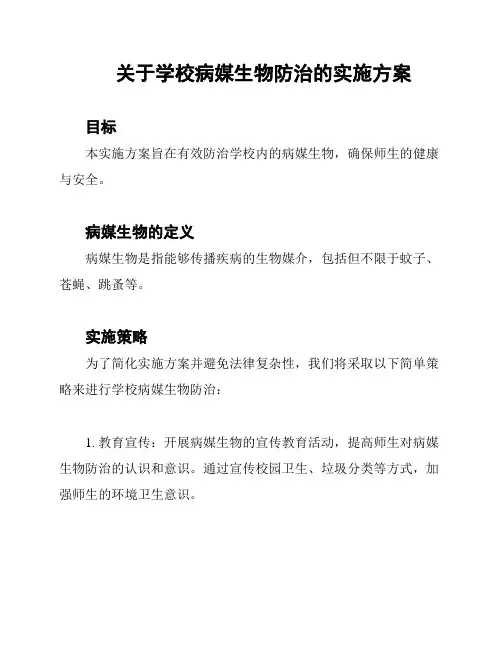 关于学校病媒生物防治的实施方案

目标

本实施方案旨在有效防治学校内的病媒生物，确保师生的健康与安全。

病媒生物的定义

病媒生物是指能够传播疾病的生物媒介，包括但不限于蚊子、苍蝇、跳蚤等。

实施策略

为了简化实施方案并避免法律复杂性，我们将采取以下简单策略来进行学校病媒生物防治：

1. 教育宣传：开展病媒生物的宣传教育活动，提高师生对病媒生物防治的认识和意识。通过宣传校园卫生、垃圾分类等方式，加强师生的环境卫生意识。